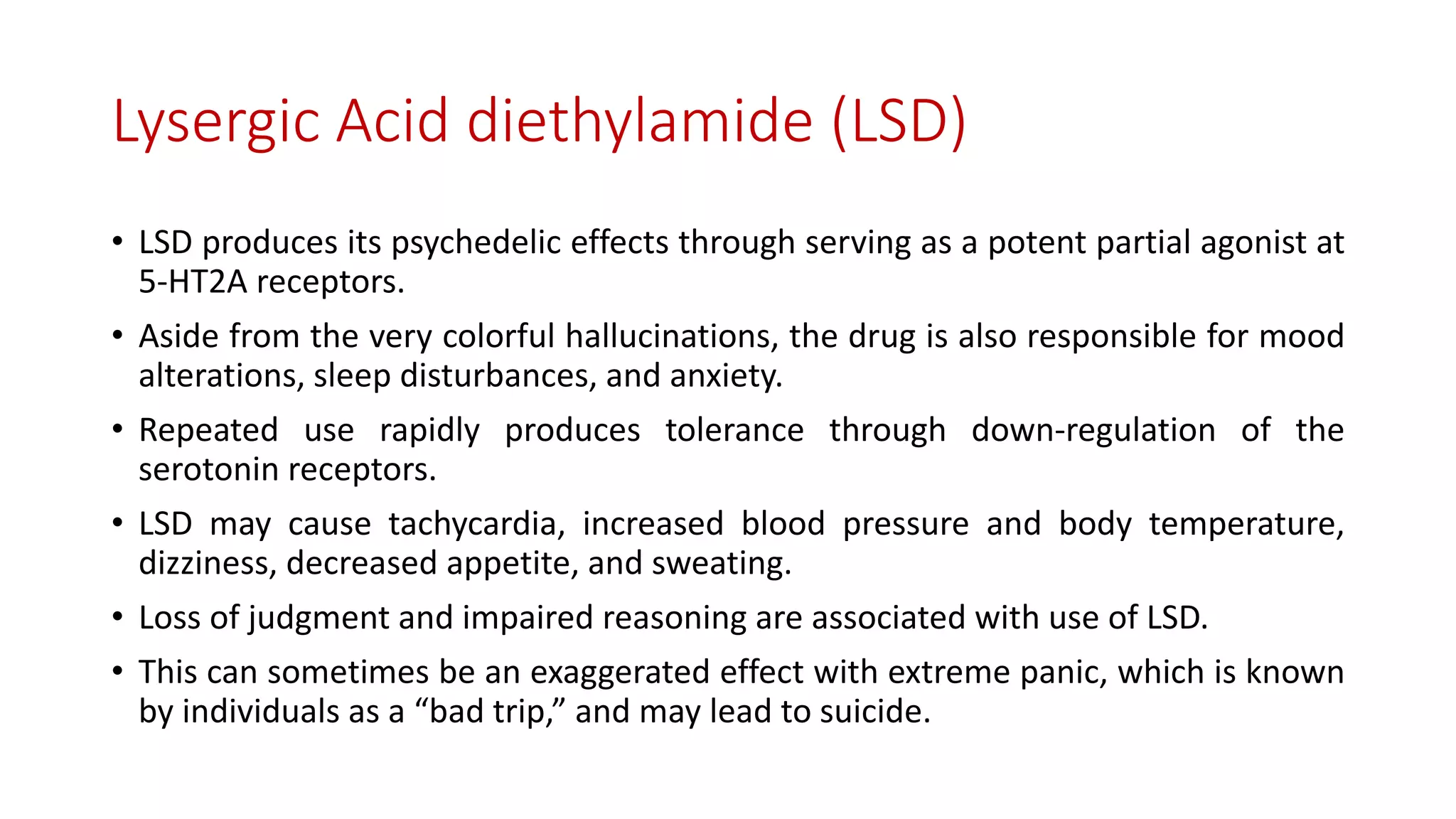 Lysergic Acid diethylamide (LSD)

• LSD produces its psychedelic effects through serving as a potent partial agonist at 5-HT2A receptors.

• Aside from the very colorful hallucinations, the drug is also responsible for mood alterations, sleep disturbances, and anxiety.

• Repeated use rapidly produces tolerance through down-regulation of the serotonin receptors.

• LSD may cause tachycardia, increased blood pressure and body temperature, dizziness, decreased appetite, and sweating.

• Loss of judgment and impaired reasoning are associated with use of LSD.

• This can sometimes be an exaggerated effect with extreme panic, which is known by individuals as a “bad trip,” and may lead to suicide.